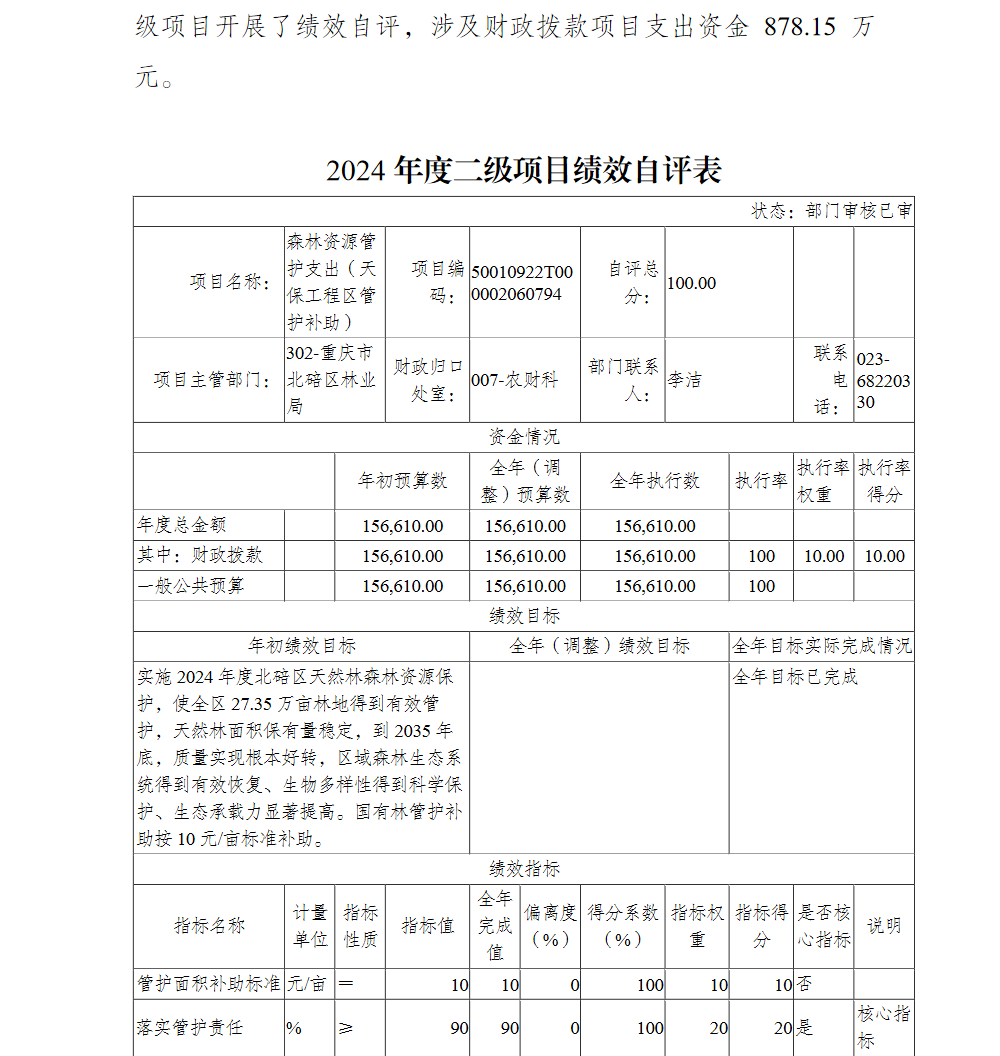 级项目开展了绩效自评，涉及财政拨款项目支出资金 878.15 万元。

2024 年度二级项目绩效自评表

状态：部门审核已审

| 项目名称： | 森林资源管护支出（天保工程区管护补助） | 项目编码： | 50010922T000002060794 | 自评总分： | 100.00 | | |
|---|---|---|---|---|---|---|---|
| 项目主管部门： | 302-重庆市北碚区林业局 | 财政归口处室： | 007-农财科 | 部门联系人： | 李洁 | 联系电话： | 023-68220330 |

资金情况

| | | 年初预算数 | 全年（调整）预算数 | 全年执行数 | 执行率 | 执行率权重 | 执行率得分 |
|---|---|---|---|---|---|---|---|
| 年度总金额 | | 156,610.00 | 156,610.00 | 156,610.00 | | | |
| 其中：财政拨款 | | 156,610.00 | 156,610.00 | 156,610.00 | 100 | 10.00 | 10.00 |
| 一般公共预算 | | 156,610.00 | 156,610.00 | 156,610.00 | 100 | | |

绩效目标

| 年初绩效目标 | 全年（调整）绩效目标 | 全年目标实际完成情况 |
|---|---|---|
| 实施 2024 年度北碚区天然林森林资源保护，使全区 27.35 万亩林地得到有效管护，天然林面积保有量稳定，到 2035 年底，质量实现根本好转，区域森林生态系统得到有效恢复、生物多样性得到科学保护、生态承载力显著提高。国有林管护补助按 10 元/亩标准补助。 | | 全年目标已完成 |

绩效指标

| 指标名称 | 计量单位 | 指标性质 | 指标值 | 全年完成值 | 偏离度（%） | 得分系数（%） | 指标权重 | 指标得分 | 是否核心指标 | 说明 |
|---|---|---|---|---|---|---|---|---|---|---|
| 管护面积补助标准 | 元/亩 | ＝ | 10 | 10 | 0 | 100 | 10 | 10 | 否 | |
| 落实管护责任 | % | ≥ | 90 | 90 | 0 | 100 | 20 | 20 | 是 | 核心指标 |